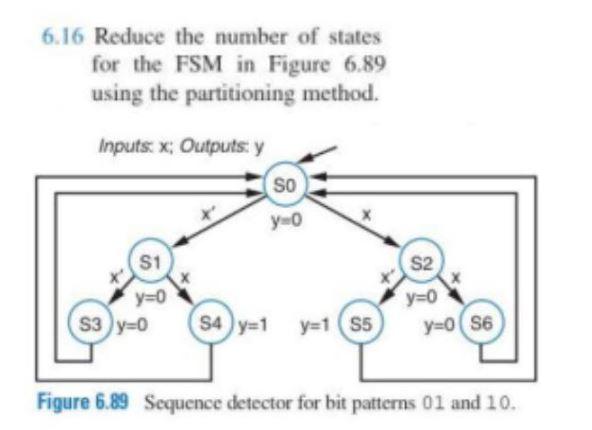 6.16 Reduce the number of states for the FSM in Figure 6.89 using the partitioning method.

Inputs: x; Outputs: y

S0
y=0
x'
x
S1
y=0
x'
x
S2
y=0
x'
x
S3 y=0
S4 y=1
y=1 S5
y=0 S6

Figure 6.89 Sequence detector for bit patterns 01 and 10.